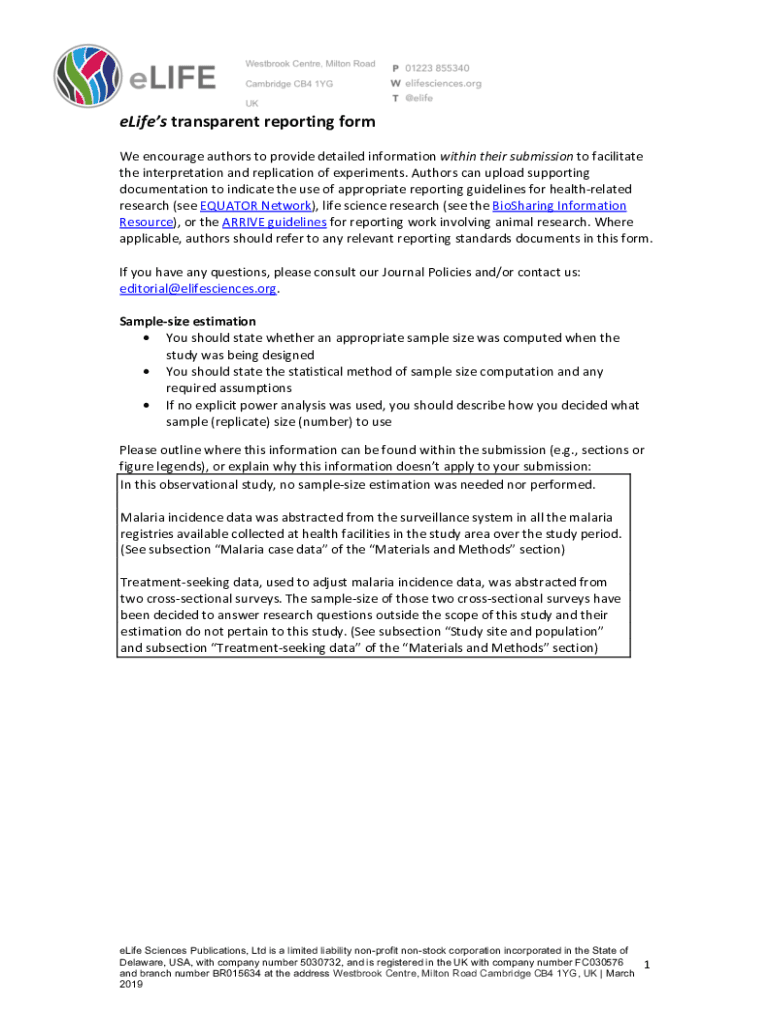 eLIFE

Westbrook Centre, Milton Road
Cambridge CB4 1YG
UK

P 01223 855340
W elifesciences.org
T @elife

eLife's transparent reporting form

We encourage authors to provide detailed information within their submission to facilitate the interpretation and replication of experiments. Authors can upload supporting documentation to indicate the use of appropriate reporting guidelines for health-related research (see EQUATOR Network), life science research (see the BioSharing Information Resource), or the ARRIVE guidelines for reporting work involving animal research. Where applicable, authors should refer to any relevant reporting standards documents in this form.

If you have any questions, please consult our Journal Policies and/or contact us: editorial@elifesciences.org.

Sample-size estimation
• You should state whether an appropriate sample size was computed when the study was being designed
• You should state the statistical method of sample size computation and any required assumptions
• If no explicit power analysis was used, you should describe how you decided what sample (replicate) size (number) to use

Please outline where this information can be found within the submission (e.g., sections or figure legends), or explain why this information doesn't apply to your submission:

In this observational study, no sample-size estimation was needed nor performed.

Malaria incidence data was abstracted from the surveillance system in all the malaria registries available collected at health facilities in the study area over the study period. (See subsection "Malaria case data" of the "Materials and Methods" section)

Treatment-seeking data, used to adjust malaria incidence data, was abstracted from two cross-sectional surveys. The sample-size of those two cross-sectional surveys have been decided to answer research questions outside the scope of this study and their estimation do not pertain to this study. (See subsection "Study site and population" and subsection "Treatment-seeking data" of the "Materials and Methods" section)

eLife Sciences Publications, Ltd is a limited liability non-profit non-stock corporation incorporated in the State of Delaware, USA, with company number 5030732, and is registered in the UK with company number FC030576 and branch number BR015634 at the address Westbrook Centre, Milton Road Cambridge CB4 1YG, UK | March 2019

1